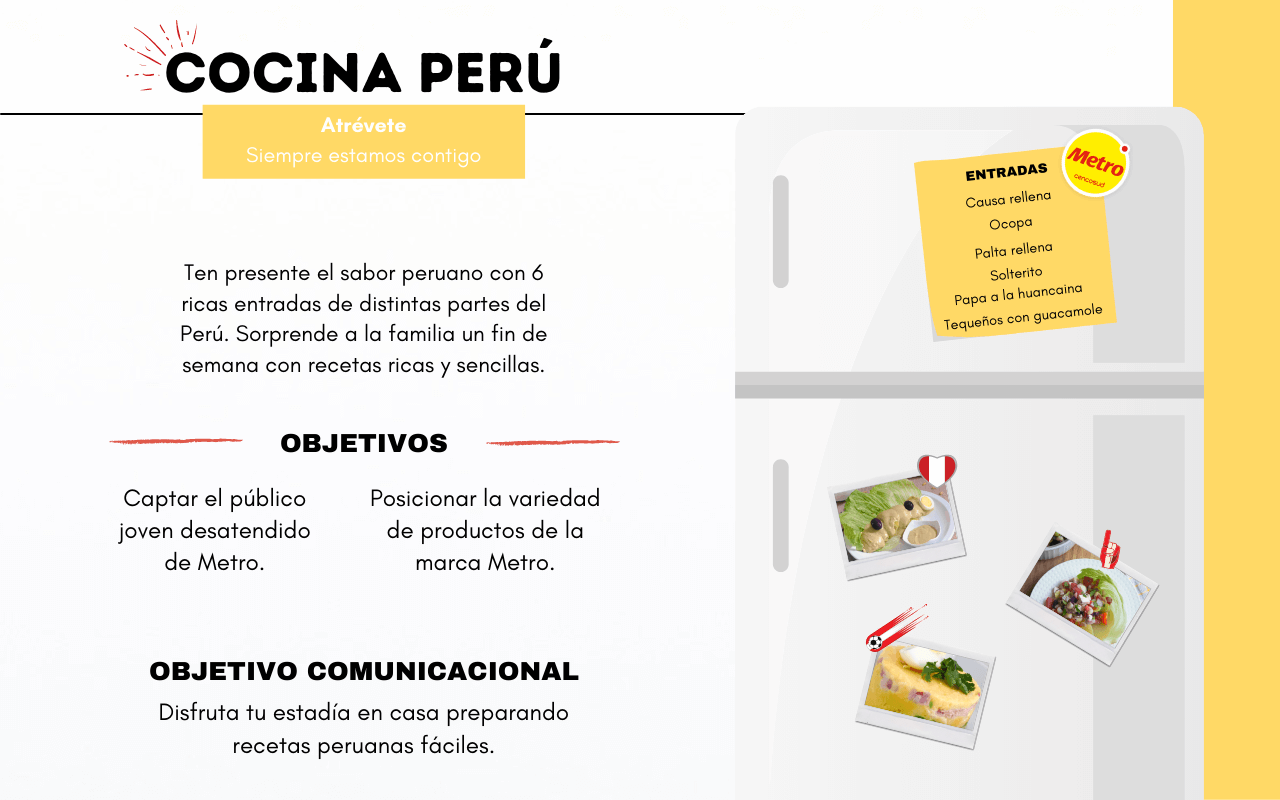 COCINA PERÚ

Atrévete
Siempre estamos contigo

Ten presente el sabor peruano con 6 ricas entradas de distintas partes del Perú. Sorprende a la familia un fin de semana con recetas ricas y sencillas.

OBJETIVOS

Captar el público joven desatendido de Metro.

Posicionar la variedad de productos de la marca Metro.

OBJETIVO COMUNICACIONAL

Disfruta tu estadía en casa preparando recetas peruanas fáciles.

Metro
cencosud

ENTRADAS
Causa rellena
Ocopa
Palta rellena
Solterito
Papa a la huancaina
Tequeños con guacamole